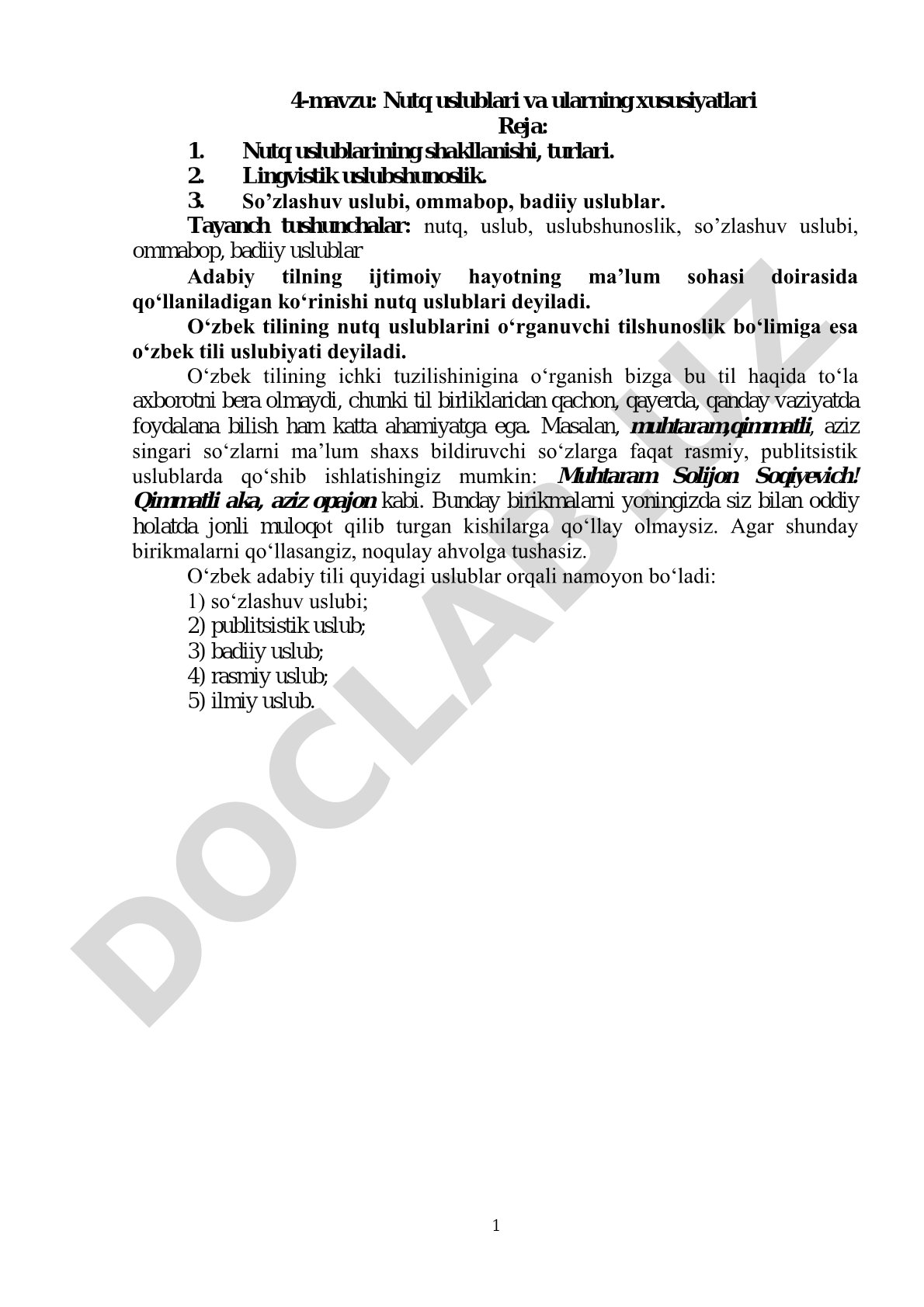 4-mavzu: Nutq uslublari va ularning xususiyatlari
Reja:

1. Nutq uslublarining shakllanishi, turlari.
2. Lingvistik uslubshunoslik.
3. So’zlashuv uslubi, ommabop, badiiy uslublar.

Tayanch tushunchalar: nutq, uslub, uslubshunoslik, so’zlashuv uslubi, ommabop, badiiy uslublar

Adabiy tilning ijtimoiy hayotning ma’lum sohasi doirasida qo‘llaniladigan ko‘rinishi nutq uslublari deyiladi.

O‘zbek tilining nutq uslublarini o‘rganuvchi tilshunoslik bo‘limiga esa o‘zbek tili uslubiyati deyiladi.

O‘zbek tilining ichki tuzilishinigina o‘rganish bizga bu til haqida to‘la axborotni bera olmaydi, chunki til birliklaridan qachon, qayerda, qanday vaziyatda foydalana bilish ham katta ahamiyatga ega. Masalan, muhtaram,qimmatli, aziz singari so‘zlarni ma’lum shaxs bildiruvchi so‘zlarga faqat rasmiy, publitsistik uslublarda qo‘shib ishlatishingiz mumkin: Muhtaram Solijon Soqiyevich! Qimmatli aka, aziz opajon kabi. Bunday birikmalarni yoningizda siz bilan oddiy holatda jonli muloqot qilib turgan kishilarga qo‘llay olmaysiz. Agar shunday birikmalarni qo‘llasangiz, noqulay ahvolga tushasiz.

O‘zbek adabiy tili quyidagi uslublar orqali namoyon bo‘ladi:
1) so‘zlashuv uslubi;
2) publitsistik uslub;
3) badiiy uslub;
4) rasmiy uslub;
5) ilmiy uslub.

DOCLAB.UZ

1